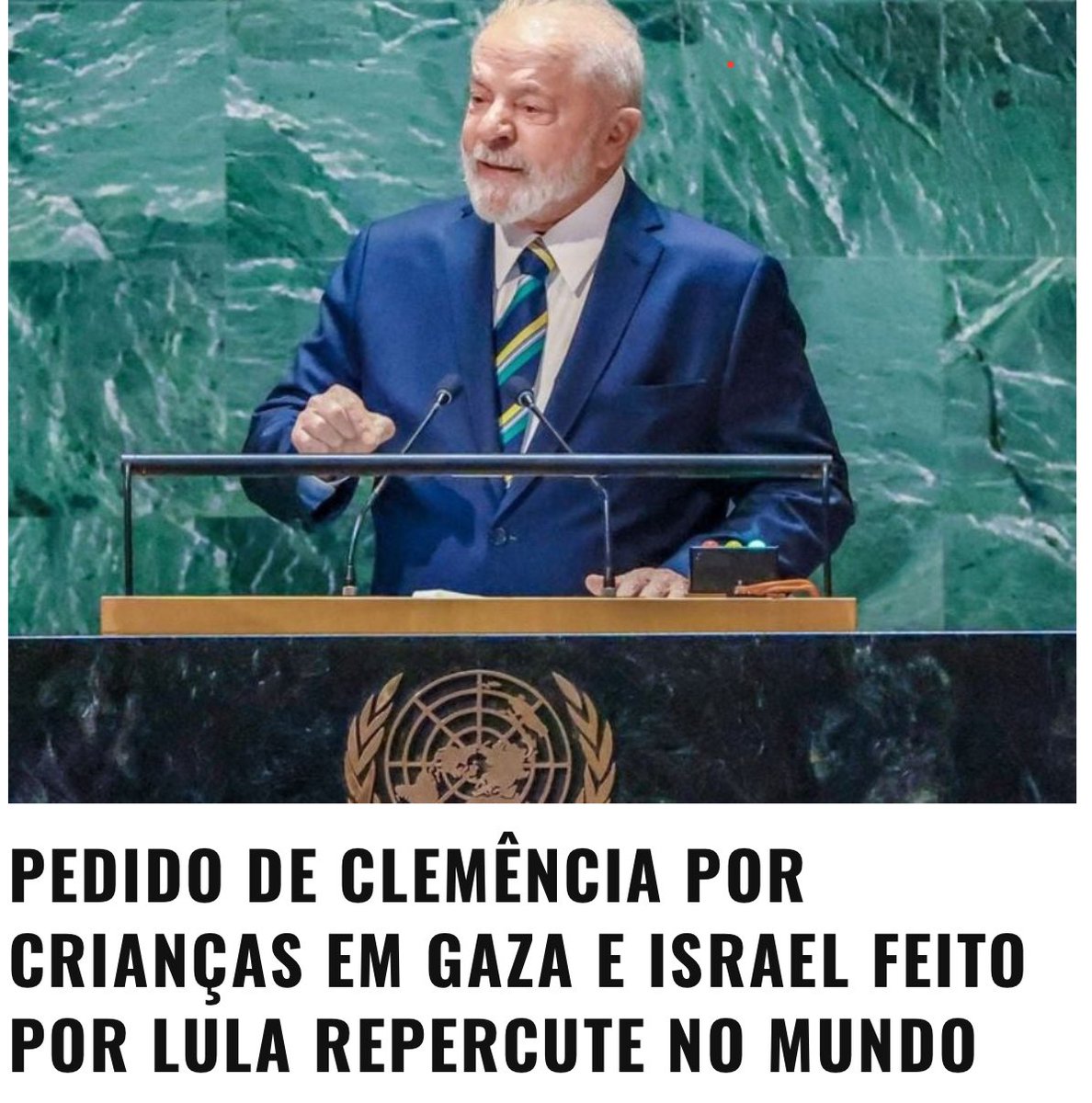 PEDIDO DE CLEMÊNCIA POR CRIANÇAS EM GAZA E ISRAEL FEITO POR LULA REPERCUTE NO MUNDO